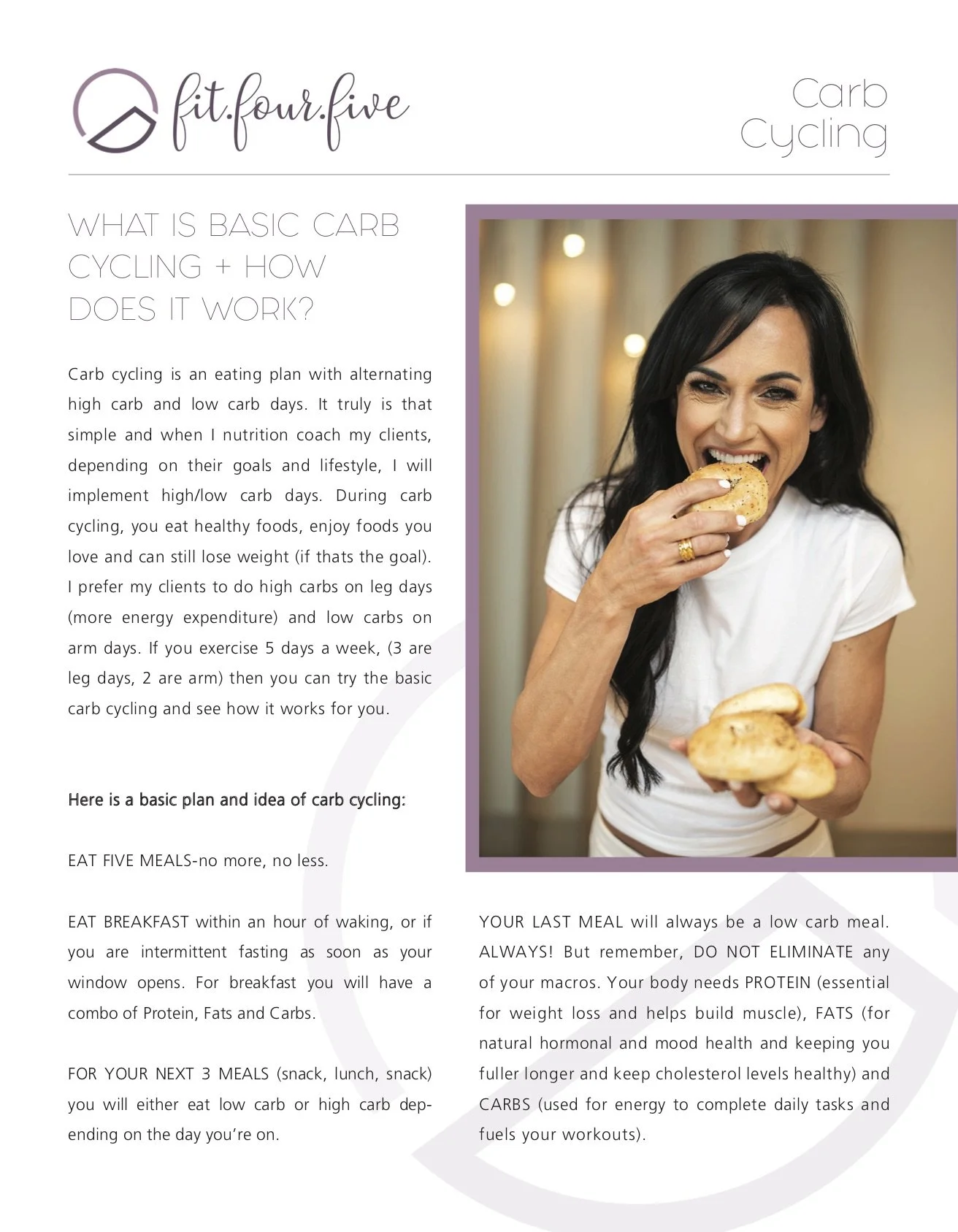 fit.four.five

Carb Cycling

WHAT IS BASIC CARB CYCLING + HOW DOES IT WORK?

Carb cycling is an eating plan with alternating high carb and low carb days. It truly is that simple and when I nutrition coach my clients, depending on their goals and lifestyle, I will implement high/low carb days. During carb cycling, you eat healthy foods, enjoy foods you love and can still lose weight (if thats the goal). I prefer my clients to do high carbs on leg days (more energy expenditure) and low carbs on arm days. If you exercise 5 days a week, (3 are leg days, 2 are arm) then you can try the basic carb cycling and see how it works for you.

Here is a basic plan and idea of carb cycling:

EAT FIVE MEALS-no more, no less.

EAT BREAKFAST within an hour of waking, or if you are intermittent fasting as soon as your window opens. For breakfast you will have a combo of Protein, Fats and Carbs.

FOR YOUR NEXT 3 MEALS (snack, lunch, snack) you will either eat low carb or high carb depending on the day you're on.

YOUR LAST MEAL will always be a low carb meal. ALWAYS! But remember, DO NOT ELIMINATE any of your macros. Your body needs PROTEIN (essential for weight loss and helps build muscle), FATS (for natural hormonal and mood health and keeping you fuller longer and keep cholesterol levels healthy) and CARBS (used for energy to complete daily tasks and fuels your workouts).